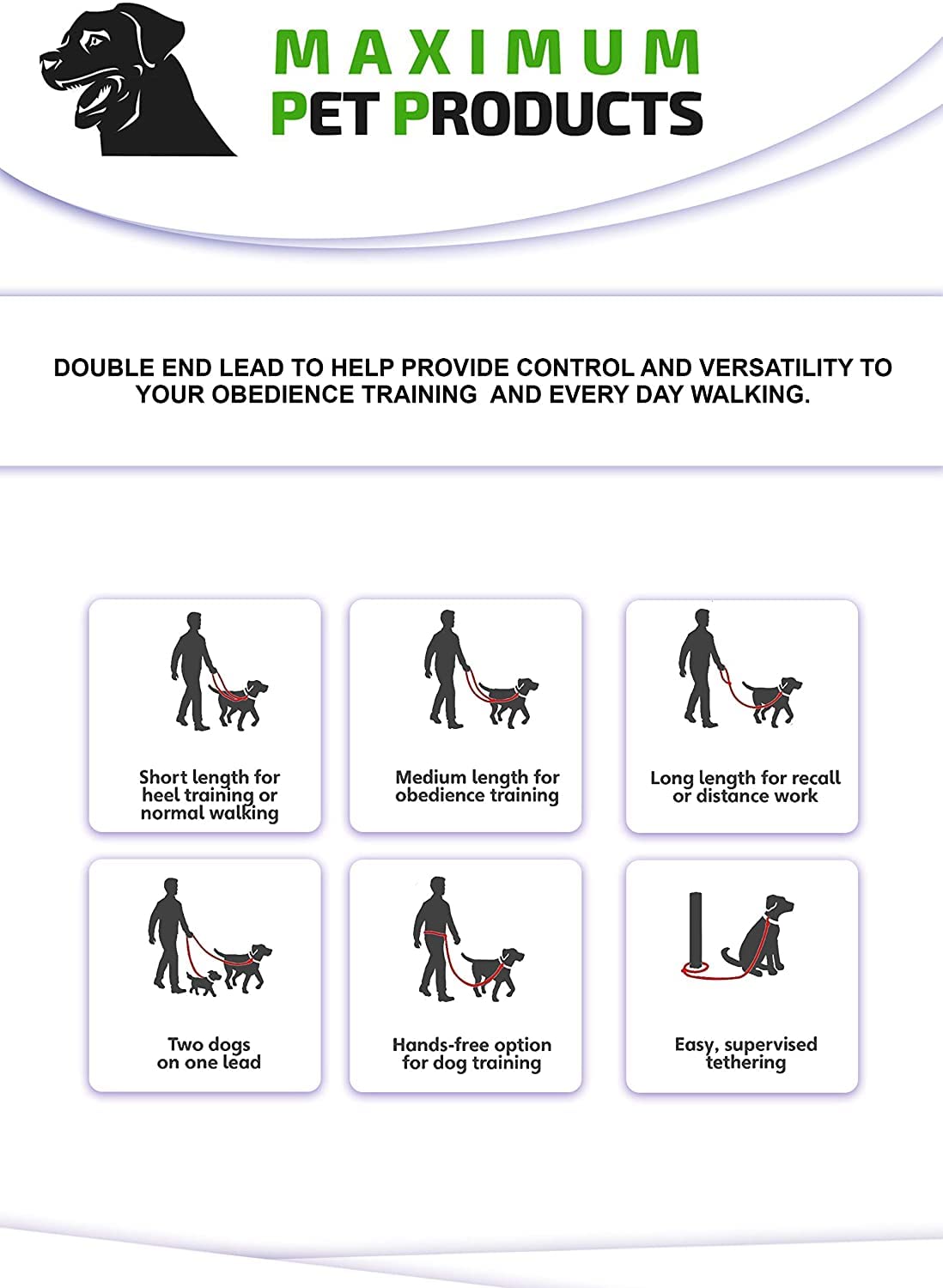 MAXIMUM
PET PRODUCTS

DOUBLE END LEAD TO HELP PROVIDE CONTROL AND VERSATILITY TO YOUR OBEDIENCE TRAINING AND EVERY DAY WALKING.

Short length for heel training or normal walking

Medium length for obedience training

Long length for recall or distance work

Two dogs on one lead

Hands-free option for dog training

Easy, supervised tethering